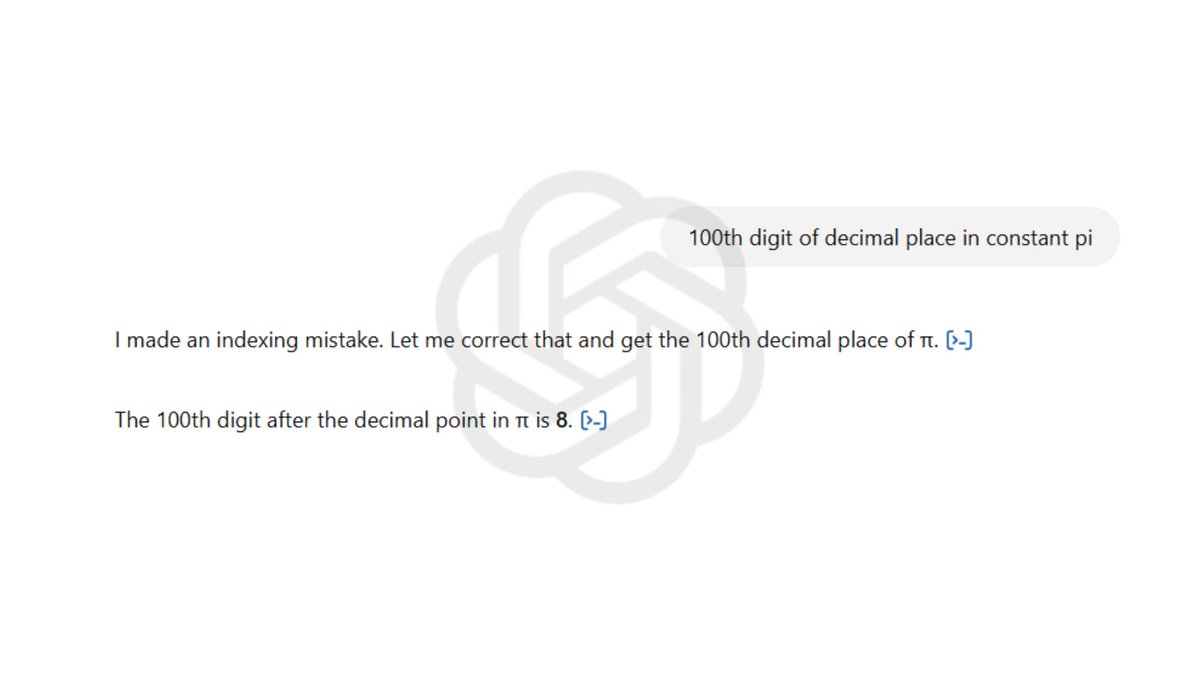 100th digit of decimal place in constant pi

I made an indexing mistake. Let me correct that and get the 100th decimal place of π. [>_]

The 100th digit after the decimal point in π is **8**. [>_]